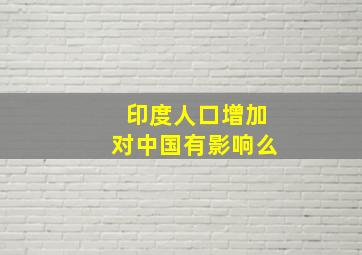 印度人口增加
对中国有影响么